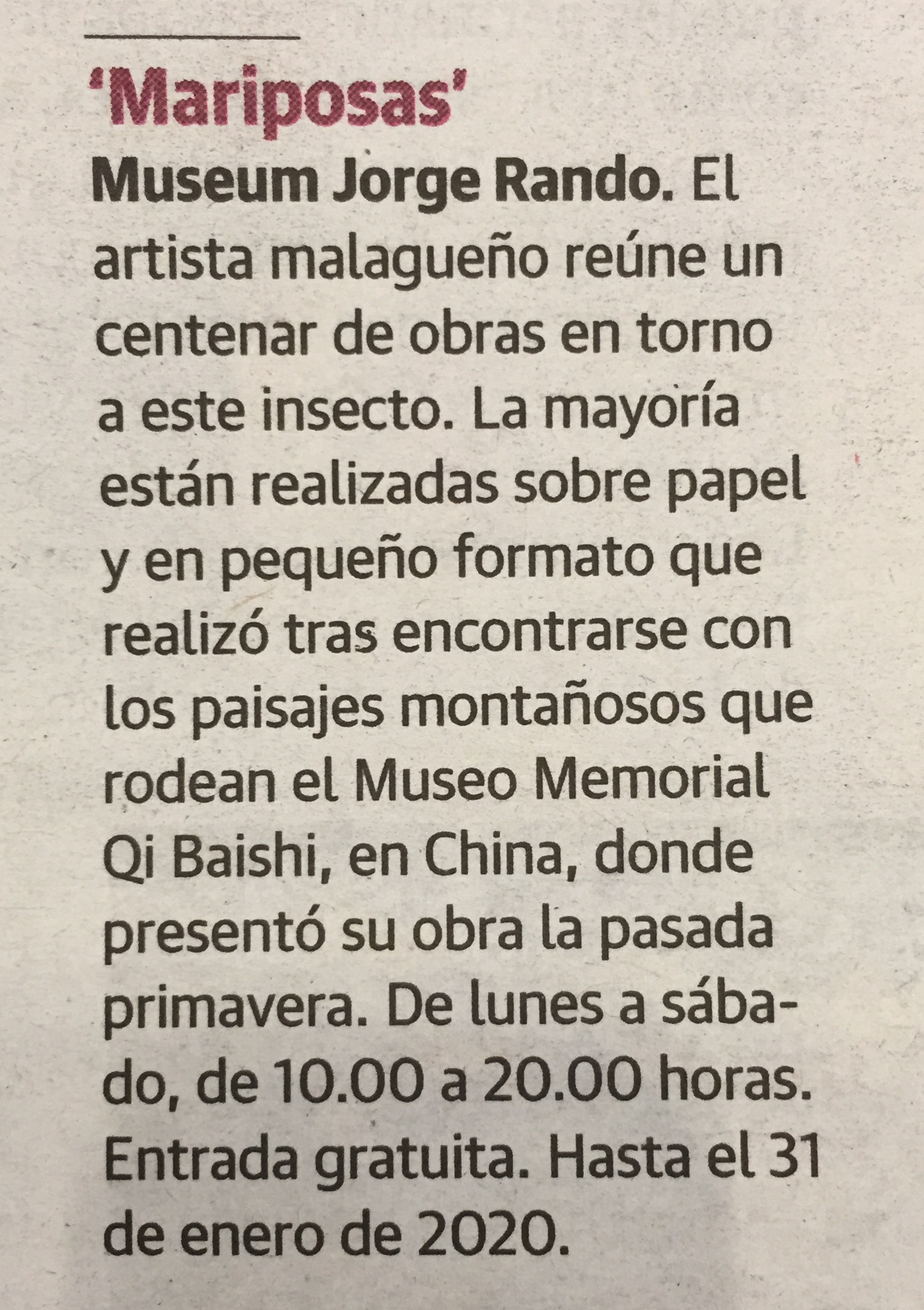 'Mariposas'

Museum Jorge Rando. El artista malagueño reúne un centenar de obras en torno a este insecto. La mayoría están realizadas sobre papel y en pequeño formato que realizó tras encontrarse con los paisajes montañosos que rodean el Museo Memorial Qi Baishi, en China, donde presentó su obra la pasada primavera. De lunes a sábado, de 10.00 a 20.00 horas. Entrada gratuita. Hasta el 31 de enero de 2020.